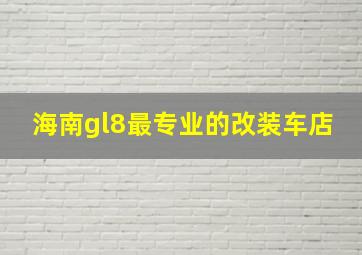 海南gl8最专业的改装车店